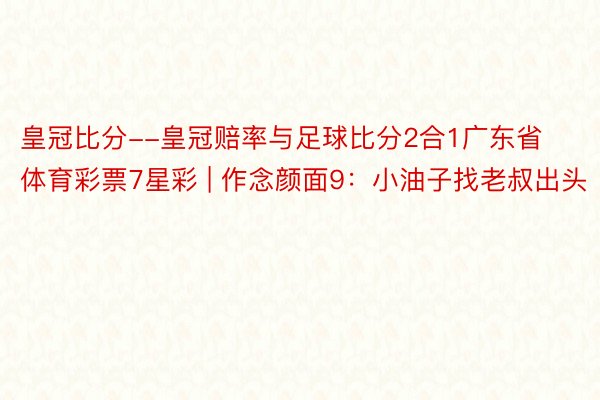 皇冠比分--皇冠赔率与足球比分2合1广东省体育彩票7星彩 | 作念颜面9：小油子找老叔出头